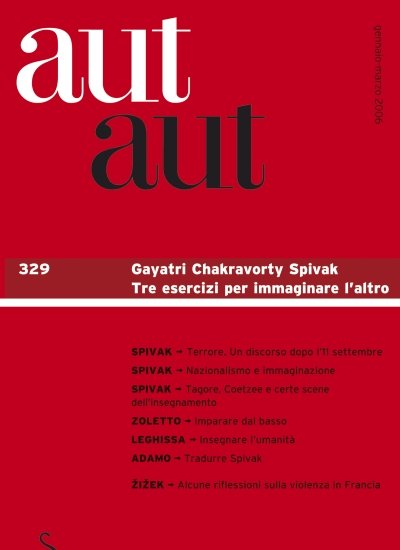 aut
aut

gennaio-marzo 2006

329

Gayatri Chakravorty Spivak
Tre esercizi per immaginare l'altro

SPIVAK → Terrore. Un discorso dopo l'11 settembre

SPIVAK → Nazionalismo e immaginazione

SPIVAK → Tagore, Coetzee e certe scene dell'insegnamento

ZOLETTO → Imparare dal basso

LEGHISSA → Insegnare l'umanità

ADAMO → Tradurre Spivak

ŽIŽEK → Alcune riflessioni sulla violenza in Francia